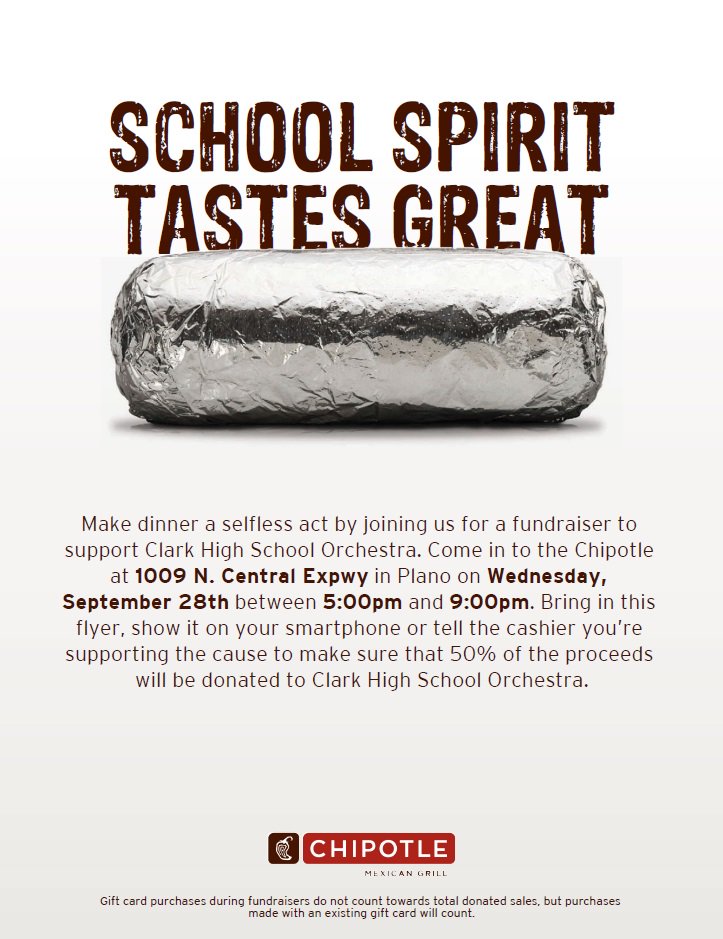 SCHOOL SPIRIT
TASTES GREAT

Make dinner a selfless act by joining us for a fundraiser to support Clark High School Orchestra. Come in to the Chipotle at 1009 N. Central Expwy in Plano on Wednesday, September 28th between 5:00pm and 9:00pm. Bring in this flyer, show it on your smartphone or tell the cashier you're supporting the cause to make sure that 50% of the proceeds will be donated to Clark High School Orchestra.

CHIPOTLE
MEXICAN GRILL

Gift card purchases during fundraisers do not count towards total donated sales, but purchases made with an existing gift card will count.